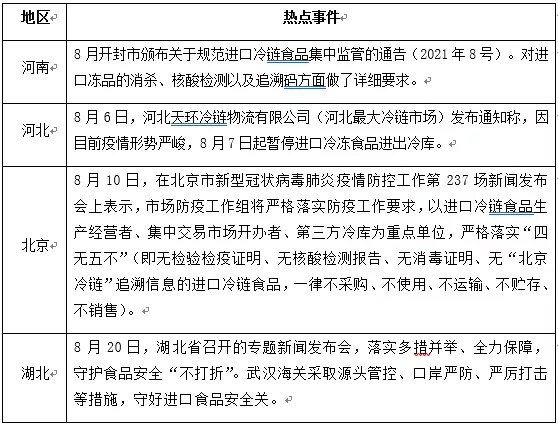 | 地区 | 热点事件 |
|---|---|
| 河南 | 8月开封市颁布关于规范进口冷链食品集中监管的通告（2021年8号）。对进口冻品的消杀、核酸检测以及追溯码方面做了详细要求。 |
| 河北 | 8月6日，河北天环冷链物流有限公司（河北最大冷链市场）发布通知称，因目前疫情形势严峻，8月7日起暂停进口冷冻食品进出冷库。 |
| 北京 | 8月10日，在北京市新型冠状病毒肺炎疫情防控工作第237场新闻发布会上表示，市场防疫工作组将严格落实防疫工作要求，以进口冷链食品生产经营者、集中交易市场开办者、第三方冷库为重点单位，严格落实“四无五不”（即无检验检疫证明、无核酸检测报告、无消毒证明、无“北京冷链”追溯信息的进口冷链食品，一律不采购、不使用、不运输、不贮存、不销售）。 |
| 湖北 | 8月20日，湖北省召开的专题新闻发布会，落实多措并举、全力保障，守护食品安全“不打折”。武汉海关采取源头管控、口岸严防、严厉打击等措施，守好进口食品安全关。 |